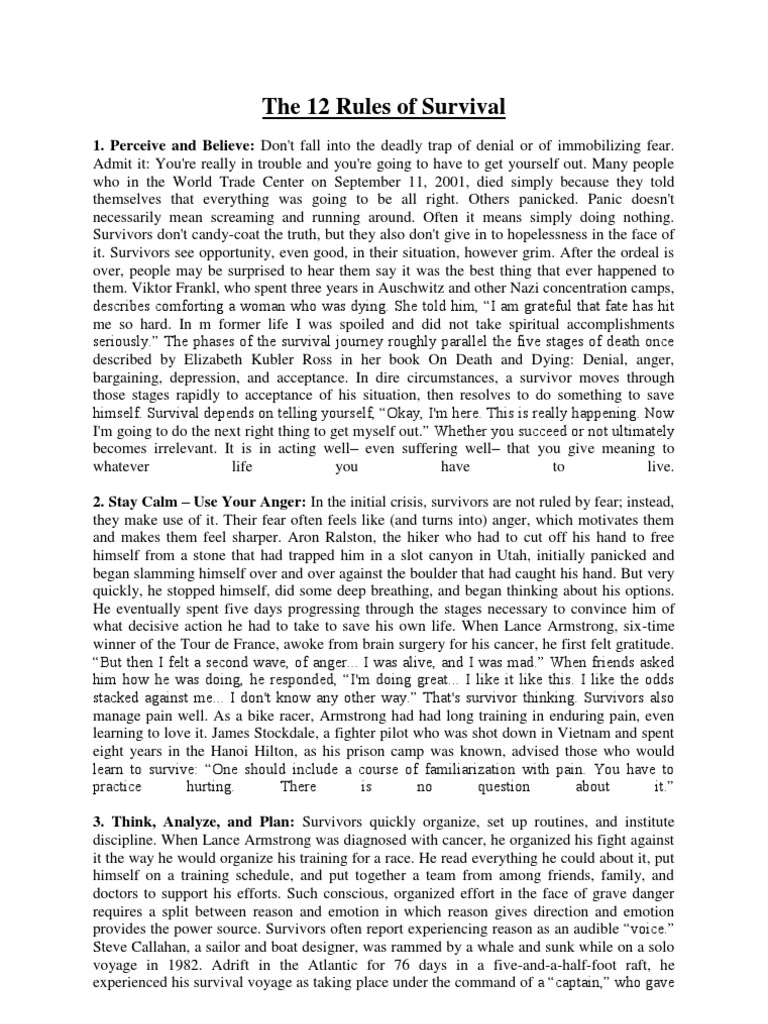 The 12 Rules of Survival

1. Perceive and Believe: Don't fall into the deadly trap of denial or of immobilizing fear. Admit it: You're really in trouble and you're going to have to get yourself out. Many people who in the World Trade Center on September 11, 2001, died simply because they told themselves that everything was going to be all right. Others panicked. Panic doesn't necessarily mean screaming and running around. Often it means simply doing nothing. Survivors don't candy-coat the truth, but they also don't give in to hopelessness in the face of it. Survivors see opportunity, even good, in their situation, however grim. After the ordeal is over, people may be surprised to hear them say it was the best thing that ever happened to them. Viktor Frankl, who spent three years in Auschwitz and other Nazi concentration camps, describes comforting a woman who was dying. She told him, "I am grateful that fate has hit me so hard. In m former life I was spoiled and did not take spiritual accomplishments seriously." The phases of the survival journey roughly parallel the five stages of death once described by Elizabeth Kubler Ross in her book On Death and Dying: Denial, anger, bargaining, depression, and acceptance. In dire circumstances, a survivor moves through those stages rapidly to acceptance of his situation, then resolves to do something to save himself. Survival depends on telling yourself, "Okay, I'm here. This is really happening. Now I'm going to do the next right thing to get myself out." Whether you succeed or not ultimately becomes irrelevant. It is in acting well– even suffering well– that you give meaning to whatever life you have to live.

2. Stay Calm – Use Your Anger: In the initial crisis, survivors are not ruled by fear; instead, they make use of it. Their fear often feels like (and turns into) anger, which motivates them and makes them feel sharper. Aron Ralston, the hiker who had to cut off his hand to free himself from a stone that had trapped him in a slot canyon in Utah, initially panicked and began slamming himself over and over against the boulder that had caught his hand. But very quickly, he stopped himself, did some deep breathing, and began thinking about his options. He eventually spent five days progressing through the stages necessary to convince him of what decisive action he had to take to save his own life. When Lance Armstrong, six-time winner of the Tour de France, awoke from brain surgery for his cancer, he first felt gratitude. "But then I felt a second wave, of anger... I was alive, and I was mad." When friends asked him how he was doing, he responded, "I'm doing great... I like it like this. I like the odds stacked against me... I don't know any other way." That's survivor thinking. Survivors also manage pain well. As a bike racer, Armstrong had had long training in enduring pain, even learning to love it. James Stockdale, a fighter pilot who was shot down in Vietnam and spent eight years in the Hanoi Hilton, as his prison camp was known, advised those who would learn to survive: "One should include a course of familiarization with pain. You have to practice hurting. There is no question about it."

3. Think, Analyze, and Plan: Survivors quickly organize, set up routines, and institute discipline. When Lance Armstrong was diagnosed with cancer, he organized his fight against it the way he would organize his training for a race. He read everything he could about it, put himself on a training schedule, and put together a team from among friends, family, and doctors to support his efforts. Such conscious, organized effort in the face of grave danger requires a split between reason and emotion in which reason gives direction and emotion provides the power source. Survivors often report experiencing reason as an audible "voice." Steve Callahan, a sailor and boat designer, was rammed by a whale and sunk while on a solo voyage in 1982. Adrift in the Atlantic for 76 days in a five-and-a-half-foot raft, he experienced his survival voyage as taking place under the command of a "captain," who gave